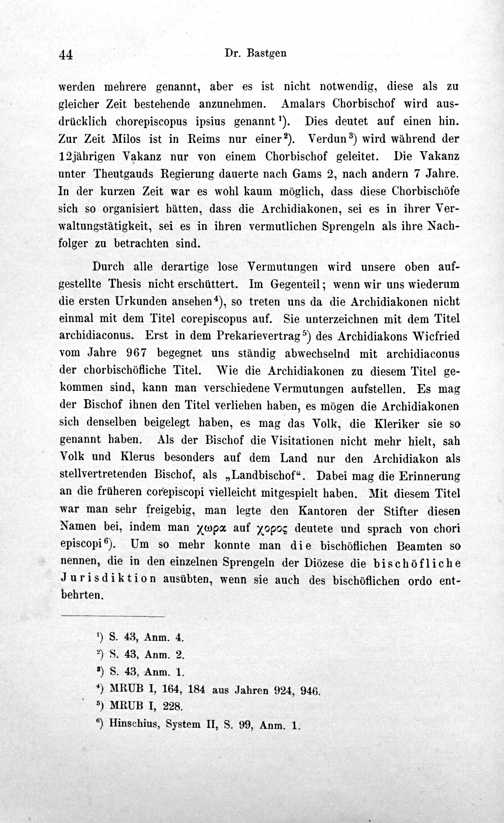 44 Dr. Bastgen

werden mehrere genannt, aber es ist nicht notwendig, diese als zu gleicher Zeit bestehende anzunehmen. Amalars Chorbischof wird ausdrücklich chorepiscopus ipsius genannt$^{1}$). Dies deutet auf einen hin. Zur Zeit Milos ist in Reims nur einer$^{2}$). Verdun$^{3}$) wird während der 12jährigen Vakanz nur von einem Chorbischof geleitet. Die Vakanz unter Theutgauds Regierung dauerte nach Gams 2, nach andern 7 Jahre. In der kurzen Zeit war es wohl kaum möglich, dass diese Chorbischöfe sich so organisiert hätten, dass die Archidiakonen, sei es in ihrer Verwaltungstätigkeit, sei es in ihren vermutlichen Sprengeln als ihre Nachfolger zu betrachten sind.

Durch alle derartige lose Vermutungen wird unsere oben aufgestellte Thesis nicht erschüttert. Im Gegenteil; wenn wir uns wiederum die ersten Urkunden ansehen$^{4}$), so treten uns da die Archidiakonen nicht einmal mit dem Titel corepiscopus auf. Sie unterzeichnen mit dem Titel archidiaconus. Erst in dem Prekarievertrag$^{5}$) des Archidiakons Wicfried vom Jahre 967 begegnet uns ständig abwechselnd mit archidiaconus der chorbischöfliche Titel. Wie die Archidiakonen zu diesem Titel gekommen sind, kann man verschiedene Vermutungen aufstellen. Es mag der Bischof ihnen den Titel verliehen haben, es mögen die Archidiakonen sich denselben beigelegt haben, es mag das Volk, die Kleriker sie so genannt haben. Als der Bischof die Visitationen nicht mehr hielt, sah Volk und Klerus besonders auf dem Land nur den Archidiakon als stellvertretenden Bischof, als „Landbischof“. Dabei mag die Erinnerung an die früheren corepiscopi vielleicht mitgespielt haben. Mit diesem Titel war man sehr freigebig, man legte den Kantoren der Stifter diesen Namen bei, indem man χωρα auf χορος deutete und sprach von chori episcopi$^{6}$). Um so mehr konnte man die bischöflichen Beamten so nennen, die in den einzelnen Sprengeln der Diözese die bischöfliche Jurisdiktion ausübten, wenn sie auch des bischöflichen ordo entbehrten.

$^{1}$) S. 43, Anm. 4.
$^{2}$) S. 43, Anm. 2.
$^{3}$) S. 43, Anm. 1.
$^{4}$) MRUB I, 164, 184 aus Jahren 924, 946.
$^{5}$) MRUB I, 228.
$^{6}$) Hinschius, System II, S. 99, Anm. 1.